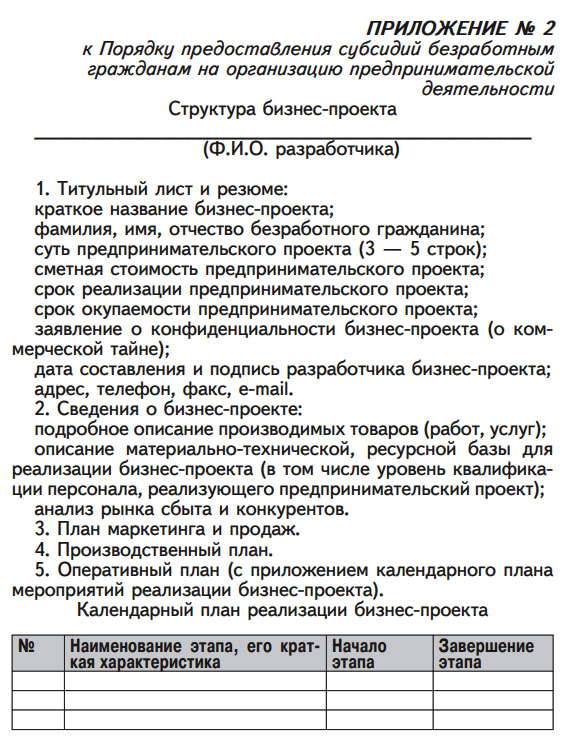 ПРИЛОЖЕНИЕ № 2
к Порядку предоставления субсидий безработным гражданам на организацию предпринимательской деятельности

Структура бизнес-проекта

(Ф.И.О. разработчика)

1. Титульный лист и резюме:
краткое название бизнес-проекта;
фамилия, имя, отчество безработного гражданина;
суть предпринимательского проекта (3 — 5 строк);
сметная стоимость предпринимательского проекта;
срок реализации предпринимательского проекта;
срок окупаемости предпринимательского проекта;
заявление о конфиденциальности бизнес-проекта (о коммерческой тайне);
дата составления и подпись разработчика бизнес-проекта;
адрес, телефон, факс, e-mail.
2. Сведения о бизнес-проекте:
подробное описание производимых товаров (работ, услуг);
описание материально-технической, ресурсной базы для реализации бизнес-проекта (в том числе уровень квалификации персонала, реализующего предпринимательский проект);
анализ рынка сбыта и конкурентов.
3. План маркетинга и продаж.
4. Производственный план.
5. Оперативный план (с приложением календарного плана мероприятий реализации бизнес-проекта).

Календарный план реализации бизнес-проекта

| № | Наименование этапа, его краткая характеристика | Начало этапа | Завершение этапа |
|---|---|---|---|
| | | | |
| | | | |
| | | | |